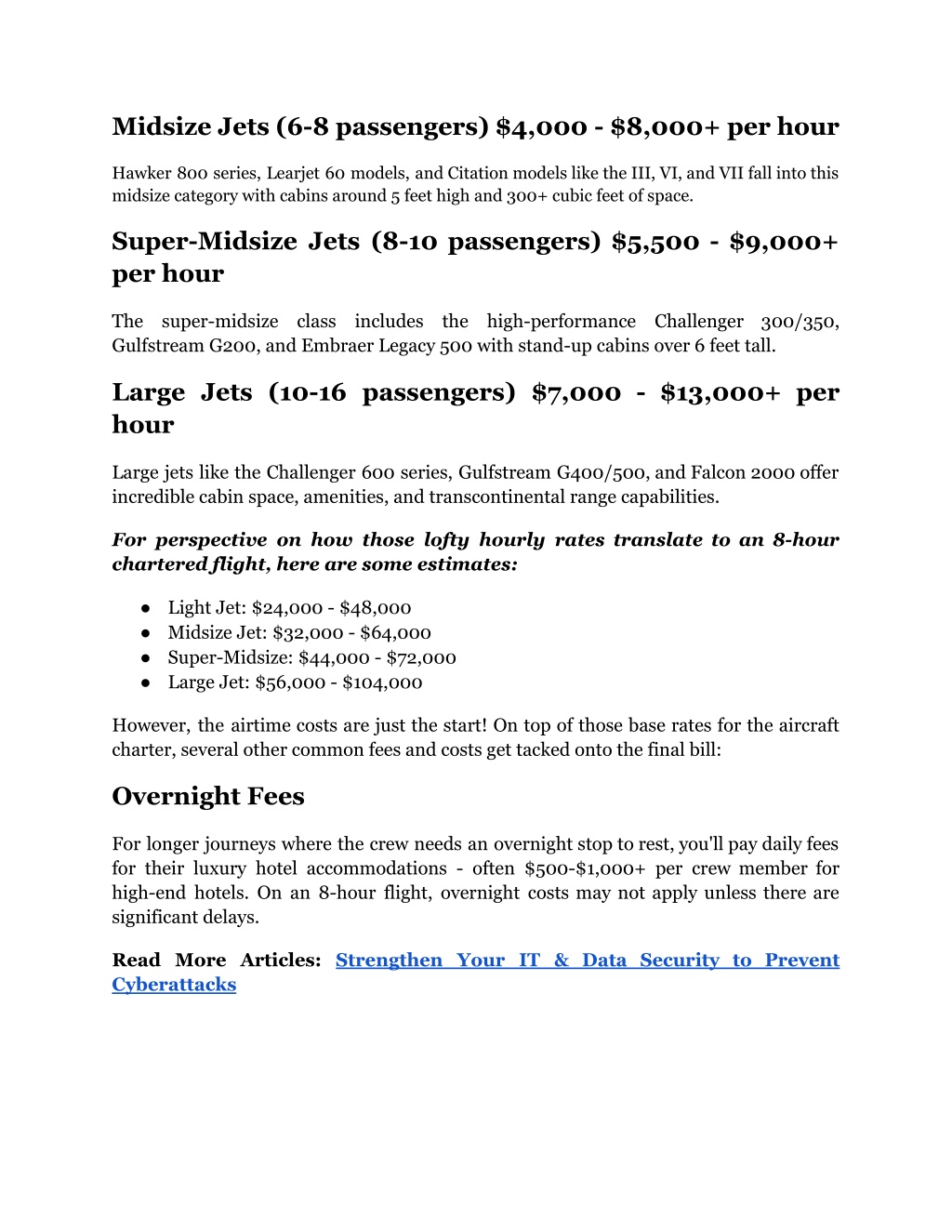 Midsize Jets (6-8 passengers) \$4,000 - \$8,000+ per hour

Hawker 800 series, Learjet 60 models, and Citation models like the III, VI, and VII fall into this midsize category with cabins around 5 feet high and 300+ cubic feet of space.

Super-Midsize Jets (8-10 passengers) \$5,500 - \$9,000+ per hour

The super-midsize class includes the high-performance Challenger 300/350, Gulfstream G200, and Embraer Legacy 500 with stand-up cabins over 6 feet tall.

Large Jets (10-16 passengers) \$7,000 - \$13,000+ per hour

Large jets like the Challenger 600 series, Gulfstream G400/500, and Falcon 2000 offer incredible cabin space, amenities, and transcontinental range capabilities.

For perspective on how those lofty hourly rates translate to an 8-hour chartered flight, here are some estimates:

● Light Jet: \$24,000 - \$48,000
● Midsize Jet: \$32,000 - \$64,000
● Super-Midsize: \$44,000 - \$72,000
● Large Jet: \$56,000 - \$104,000

However, the airtime costs are just the start! On top of those base rates for the aircraft charter, several other common fees and costs get tacked onto the final bill:

Overnight Fees

For longer journeys where the crew needs an overnight stop to rest, you'll pay daily fees for their luxury hotel accommodations - often \$500-\$1,000+ per crew member for high-end hotels. On an 8-hour flight, overnight costs may not apply unless there are significant delays.

Read More Articles: Strengthen Your IT & Data Security to Prevent Cyberattacks